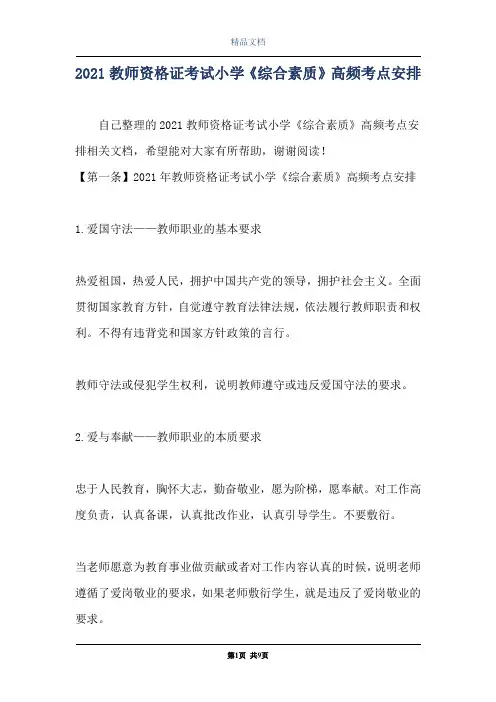 精品文档

2021 教师资格证考试小学《综合素质》高频考点安排

自己整理的 2021 教师资格证考试小学《综合素质》高频考点安排相关文档，希望能对大家有所帮助，谢谢阅读！

【第一条】2021 年教师资格证考试小学《综合素质》高频考点安排

1.爱国守法——教师职业的基本要求

热爱祖国，热爱人民，拥护中国共产党的领导，拥护社会主义。全面贯彻国家教育方针，自觉遵守教育法律法规，依法履行教师职责和权利。不得有违背党和国家方针政策的言行。

教师守法或侵犯学生权利，说明教师遵守或违反爱国守法的要求。

2.爱与奉献——教师职业的本质要求

忠于人民教育，胸怀大志，勤奋敬业，愿为阶梯，愿奉献。对工作高度负责，认真备课，认真批改作业，认真引导学生。不要敷衍。

当老师愿意为教育事业做贡献或者对工作内容认真的时候，说明老师遵循了爱岗敬业的要求，如果老师敷衍学生，就是违反了爱岗敬业的要求。

第1页 共9页